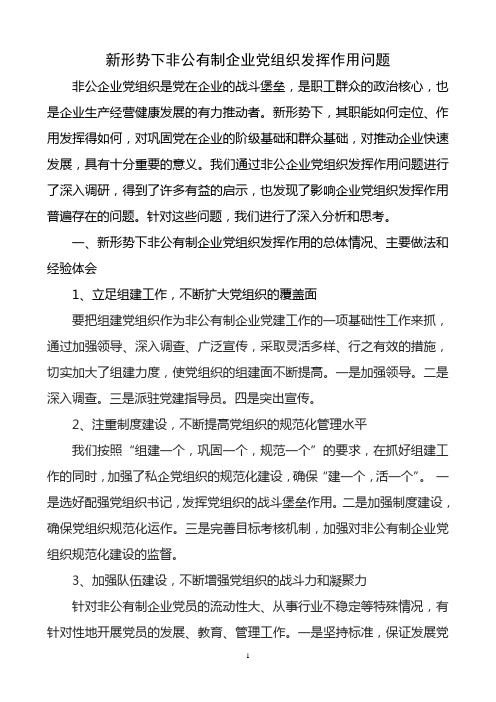 新形势下非公有制企业党组织发挥作用问题

非公企业党组织是党在企业的战斗堡垒，是职工群众的政治核心，也是企业生产经营健康发展的有力推动者。新形势下，其职能如何定位、作用发挥得如何，对巩固党在企业的阶级基础和群众基础，对推动企业快速发展，具有十分重要的意义。我们通过非公企业党组织发挥作用问题进行了深入调研，得到了许多有益的启示，也发现了影响企业党组织发挥作用普遍存在的问题。针对这些问题，我们进行了深入分析和思考。

一、新形势下非公有制企业党组织发挥作用的总体情况、主要做法和经验体会

1、立足组建工作，不断扩大党组织的覆盖面

要把组建党组织作为非公有制企业党建工作的一项基础性工作来抓，通过加强领导、深入调查、广泛宣传，采取灵活多样、行之有效的措施，切实加大了组建力度，使党组织的组建面不断提高。一是加强领导。二是深入调查。三是派驻党建指导员。四是突出宣传。

2、注重制度建设，不断提高党组织的规范化管理水平

我们按照“组建一个，巩固一个，规范一个”的要求，在抓好组建工作的同时，加强了私企党组织的规范化建设，确保“建一个，活一个”。一是选好配强党组织书记，发挥党组织的战斗堡垒作用。二是加强制度建设，确保党组织规范化运作。三是完善目标考核机制，加强对非公有制企业党组织规范化建设的监督。

3、加强队伍建设，不断增强党组织的战斗力和凝聚力

针对非公有制企业党员的流动性大、从事行业不稳定等特殊情况，有针对性地开展党员的发展、教育、管理工作。一是坚持标准，保证发展党

1